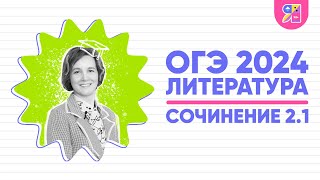 ОГЭ 2024
ЛИТЕРАТУРА
СОЧИНЕНИЕ 2.1